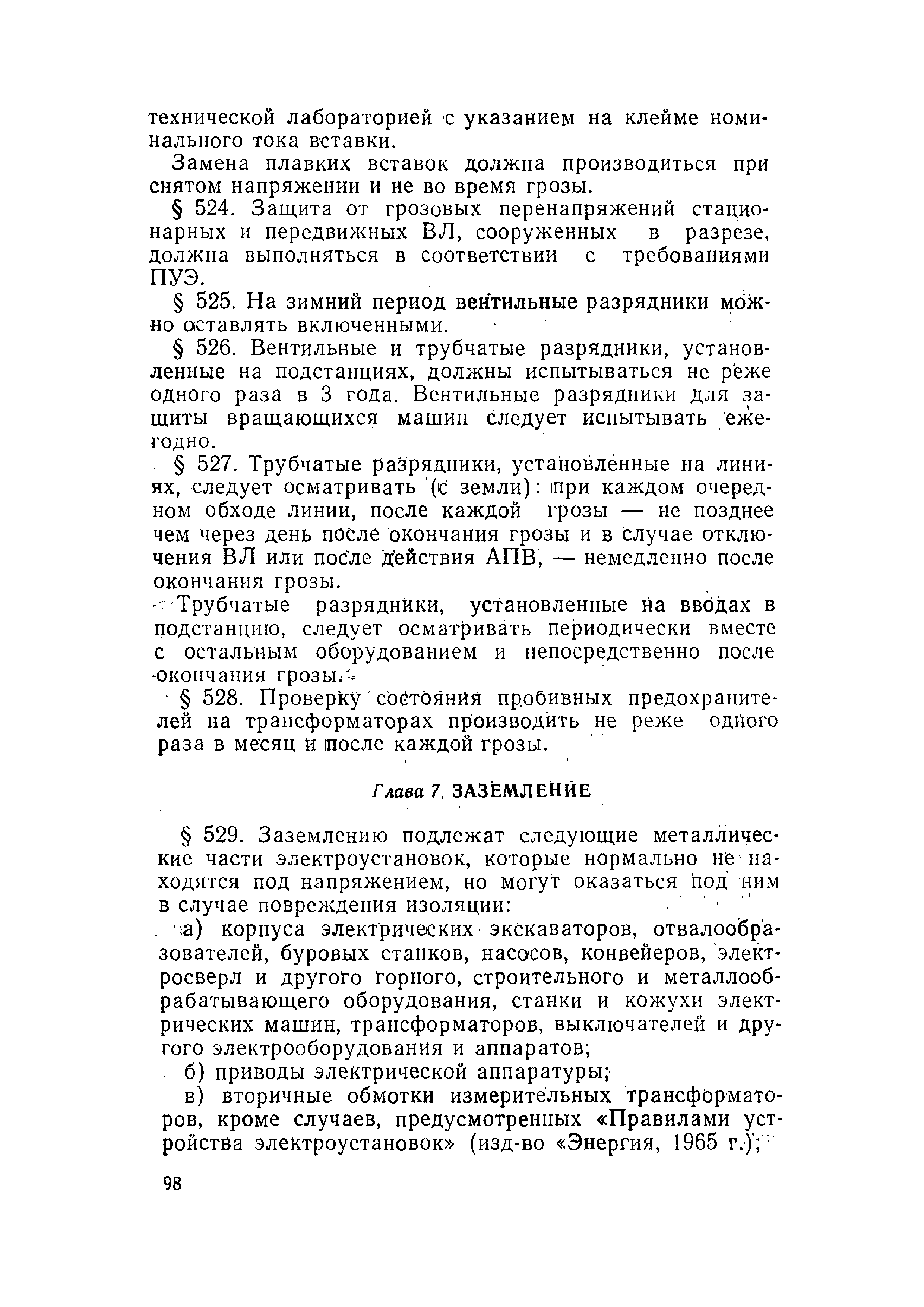 технической лабораторией с указанием на клейме номинального тока вставки.

Замена плавких вставок должна производиться при снятом напряжении и не во время грозы.

§ 524. Защита от грозовых перенапряжений стационарных и передвижных ВЛ, сооруженных в разрезе, должна выполняться в соответствии с требованиями ПУЭ.

§ 525. На зимний период вентильные разрядники можно оставлять включенными.

§ 526. Вентильные и трубчатые разрядники, установленные на подстанциях, должны испытываться не реже одного раза в 3 года. Вентильные разрядники для защиты вращающихся машин следует испытывать ежегодно.

§ 527. Трубчатые разрядники, установленные на линиях, следует осматривать (с земли): при каждом очередном обходе линии, после каждой грозы — не позднее чем через день после окончания грозы и в случае отключения ВЛ или после действия АПВ, — немедленно после окончания грозы.

Трубчатые разрядники, установленные на вводах в подстанцию, следует осматривать периодически вместе с остальным оборудованием и непосредственно после окончания грозы.

§ 528. Проверку состояния пробивных предохранителей на трансформаторах производить не реже одного раза в месяц и после каждой грозы.

Глава 7. ЗАЗЕМЛЕНИЕ

§ 529. Заземлению подлежат следующие металлические части электроустановок, которые нормально не находятся под напряжением, но могут оказаться под ним в случае повреждения изоляции:

а) корпуса электрических экскаваторов, отвалообразователей, буровых станков, насосов, конвейеров, электросверл и другого горного, строительного и металлообрабатывающего оборудования, станки и кожухи электрических машин, трансформаторов, выключателей и другого электрооборудования и аппаратов;

б) приводы электрической аппаратуры;

в) вторичные обмотки измерительных трансформаторов, кроме случаев, предусмотренных «Правилами устройства электроустановок» (изд-во «Энергия, 1965 г.);

98